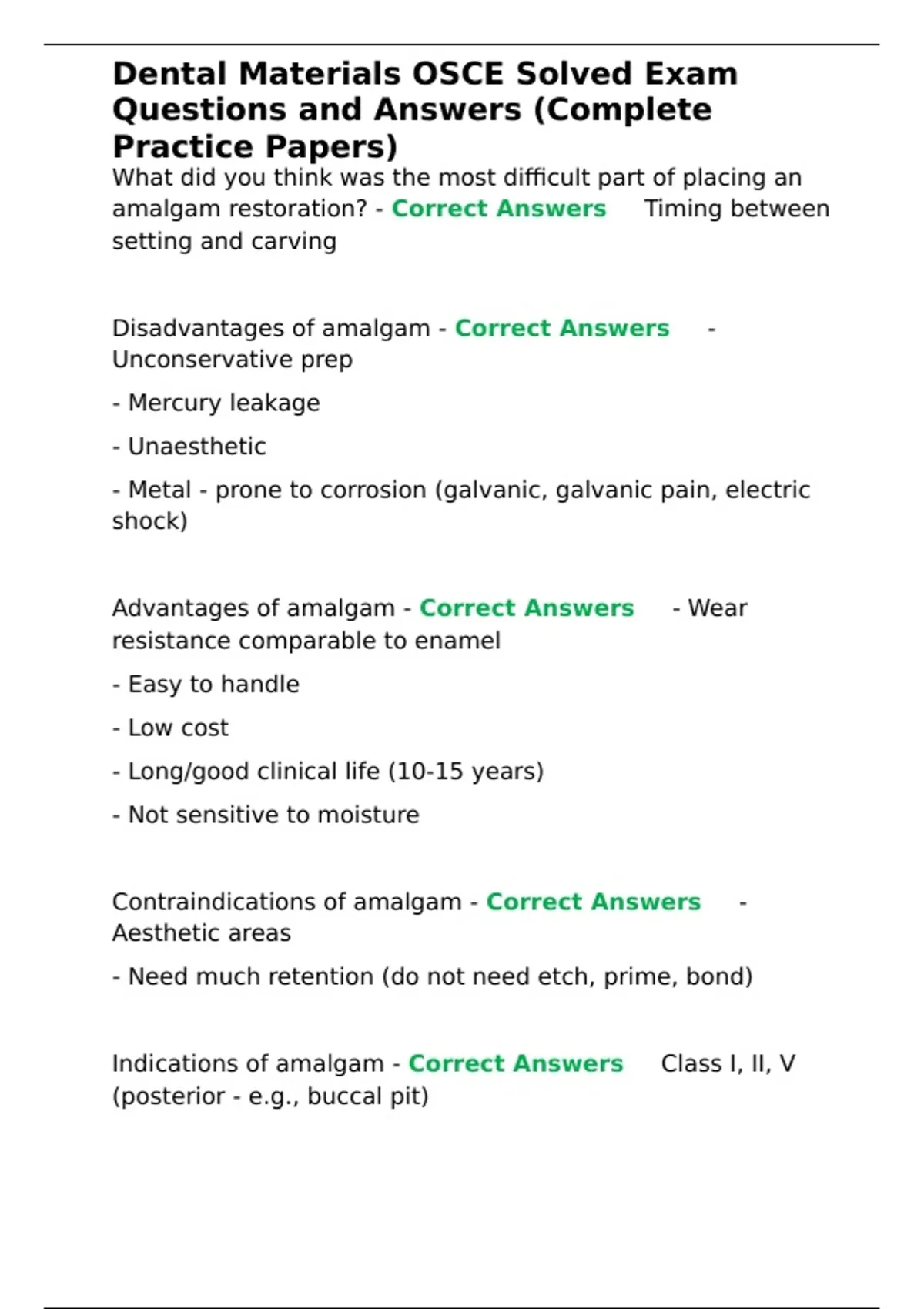 Dental Materials OSCE Solved Exam Questions and Answers (Complete Practice Papers)

What did you think was the most difficult part of placing an amalgam restoration? - Correct Answers Timing between setting and carving

Disadvantages of amalgam - Correct Answers - Unconservative prep

- Mercury leakage

- Unaesthetic

- Metal - prone to corrosion (galvanic, galvanic pain, electric shock)

Advantages of amalgam - Correct Answers - Wear resistance comparable to enamel

- Easy to handle

- Low cost

- Long/good clinical life (10-15 years)

- Not sensitive to moisture

Contraindications of amalgam - Correct Answers - Aesthetic areas

- Need much retention (do not need etch, prime, bond)

Indications of amalgam - Correct Answers Class I, II, V (posterior - e.g., buccal pit)